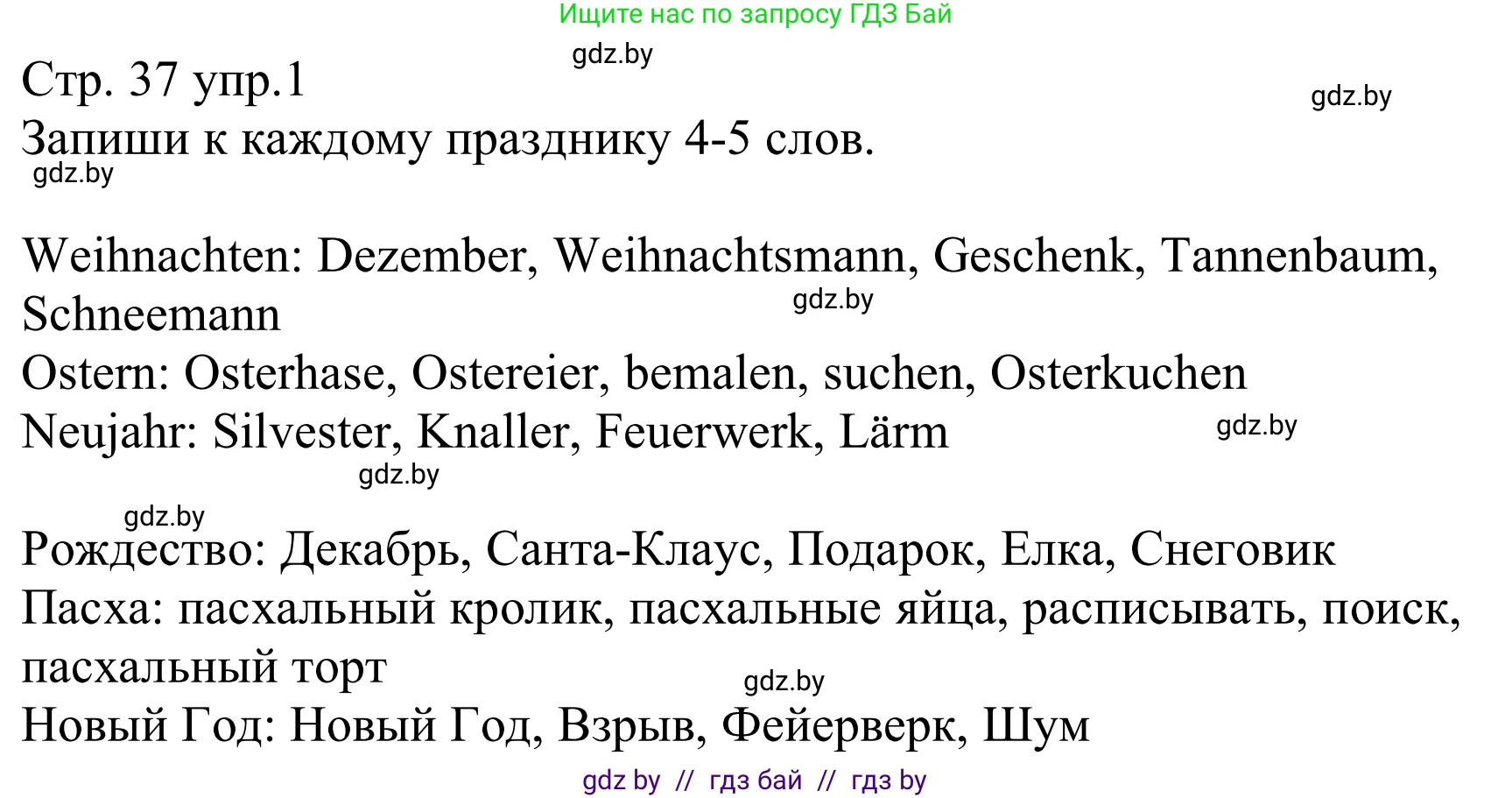 Ищите нас по запросу ГДЗ Бай

gdz.by

Стр. 37 упр.1

gdz.by

Запиши к каждому празднику 4-5 слов.

gdz.by

Weihnachten: Dezember, Weihnachtsmann, Geschenk, Tannenbaum, Schneemann

gdz.by

Ostern: Osterhase, Ostereier, bemalen, suchen, Osterkuchen

Neujahr: Silvester, Knaller, Feuerwerk, Lärm

gdz.by

gdz.by

gdz.by

Рождество: Декабрь, Санта-Клаус, Подарок, Елка, Снеговик

Пасха: пасхальный кролик, пасхальные яйца, расписывать, поиск, пасхальный торт

gdz.by

Новый Год: Новый Год, Взрыв, Фейерверк, Шум

gdz by // гдз бай // гдз by